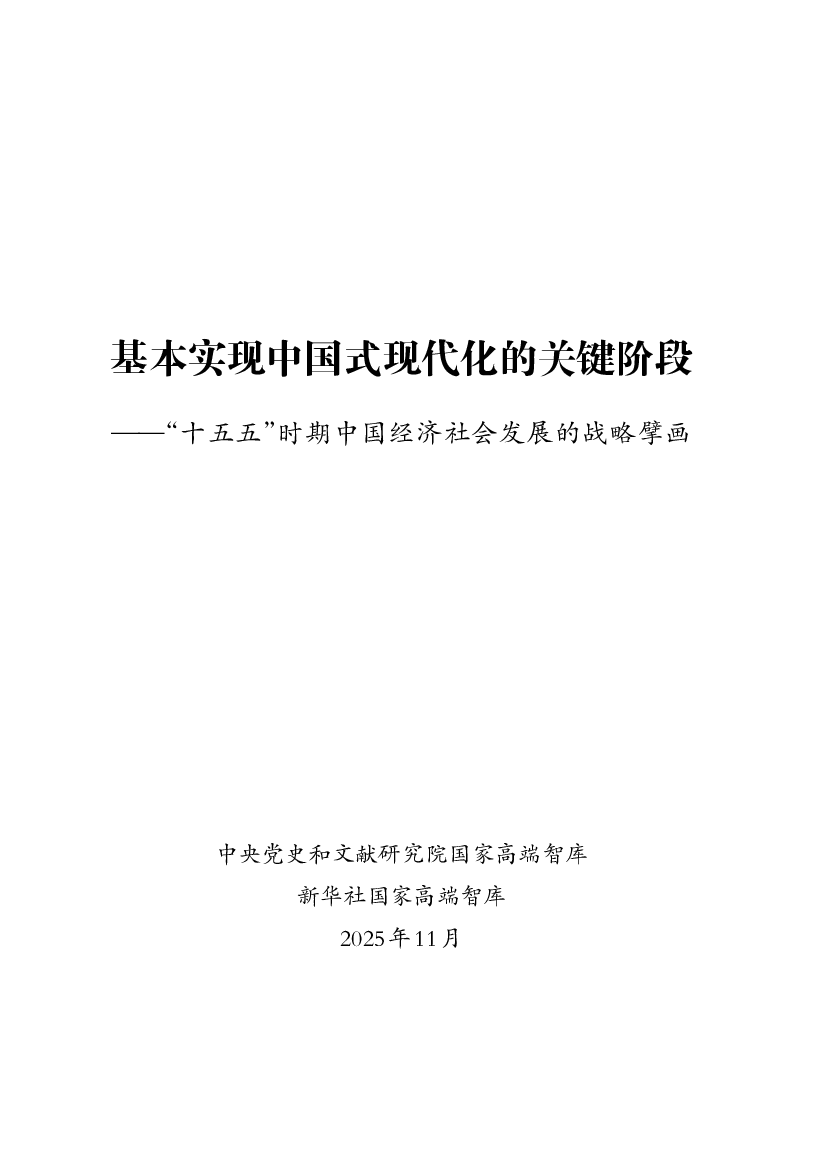 基本实现中国式现代化的关键阶段

——“十五五”时期中国经济社会发展的战略擘画

中央党史和文献研究院国家高端智库

新华社国家高端智库

2025年11月